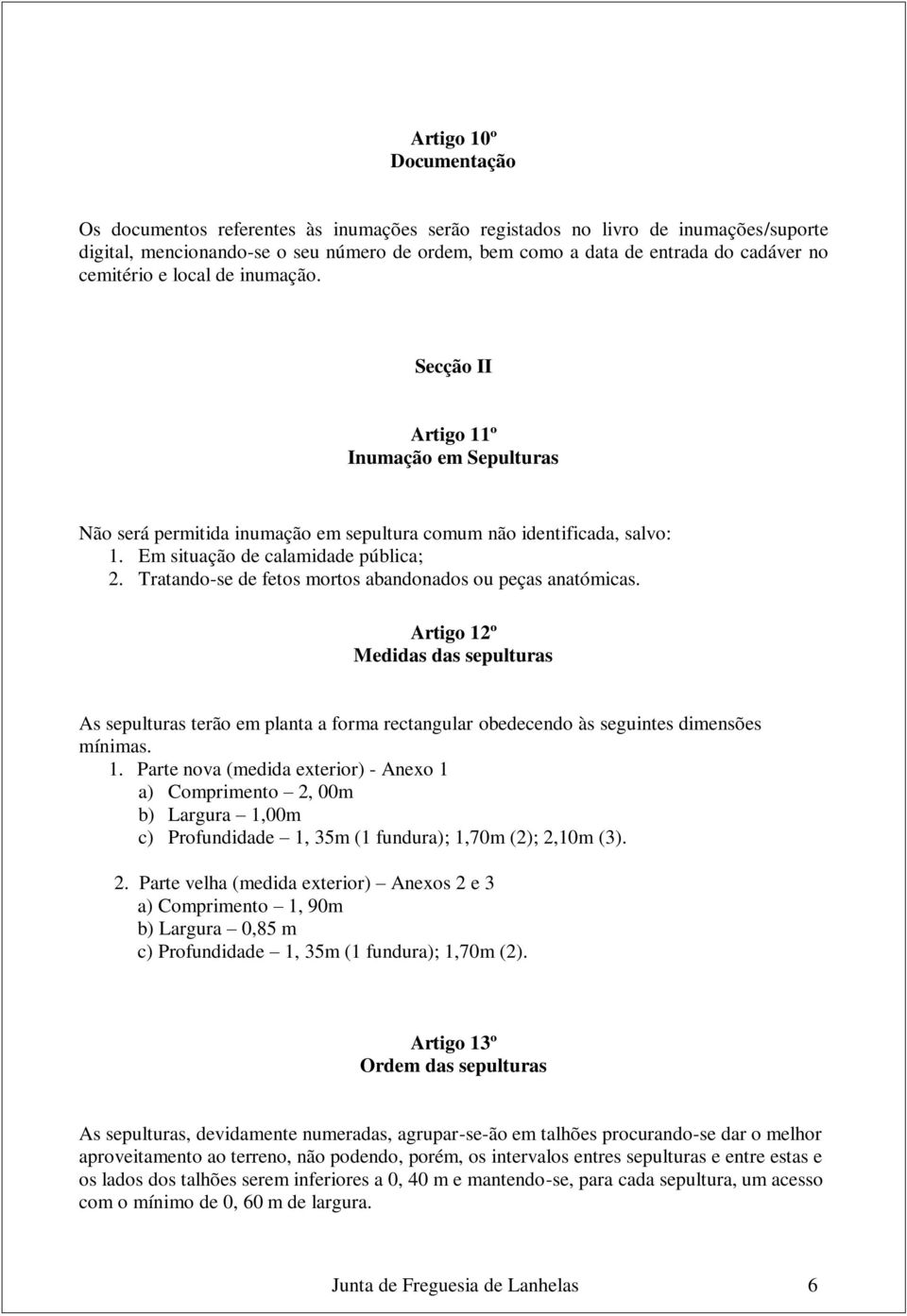 Artigo 10º
Documentação

Os documentos referentes às inumações serão registados no livro de inumações/suporte digital, mencionando-se o seu número de ordem, bem como a data de entrada do cadáver no cemitério e local de inumação.

Secção II

Artigo 11º
Inumação em Sepulturas

Não será permitida inumação em sepultura comum não identificada, salvo:
1. Em situação de calamidade pública;
2. Tratando-se de fetos mortos abandonados ou peças anatómicas.

Artigo 12º
Medidas das sepulturas

As sepulturas terão em planta a forma rectangular obedecendo às seguintes dimensões mínimas.
1. Parte nova (medida exterior) - Anexo 1
a) Comprimento – 2, 00m
b) Largura – 1,00m
c) Profundidade – 1, 35m (1 fundura); 1,70m (2); 2,10m (3).

2. Parte velha (medida exterior) – Anexos 2 e 3
a) Comprimento – 1, 90m
b) Largura – 0,85 m
c) Profundidade – 1, 35m (1 fundura); 1,70m (2).

Artigo 13º
Ordem das sepulturas

As sepulturas, devidamente numeradas, agrupar-se-ão em talhões procurando-se dar o melhor aproveitamento ao terreno, não podendo, porém, os intervalos entres sepulturas e entre estas e os lados dos talhões serem inferiores a 0, 40 m e mantendo-se, para cada sepultura, um acesso com o mínimo de 0, 60 m de largura.

Junta de Freguesia de Lanhelas 6